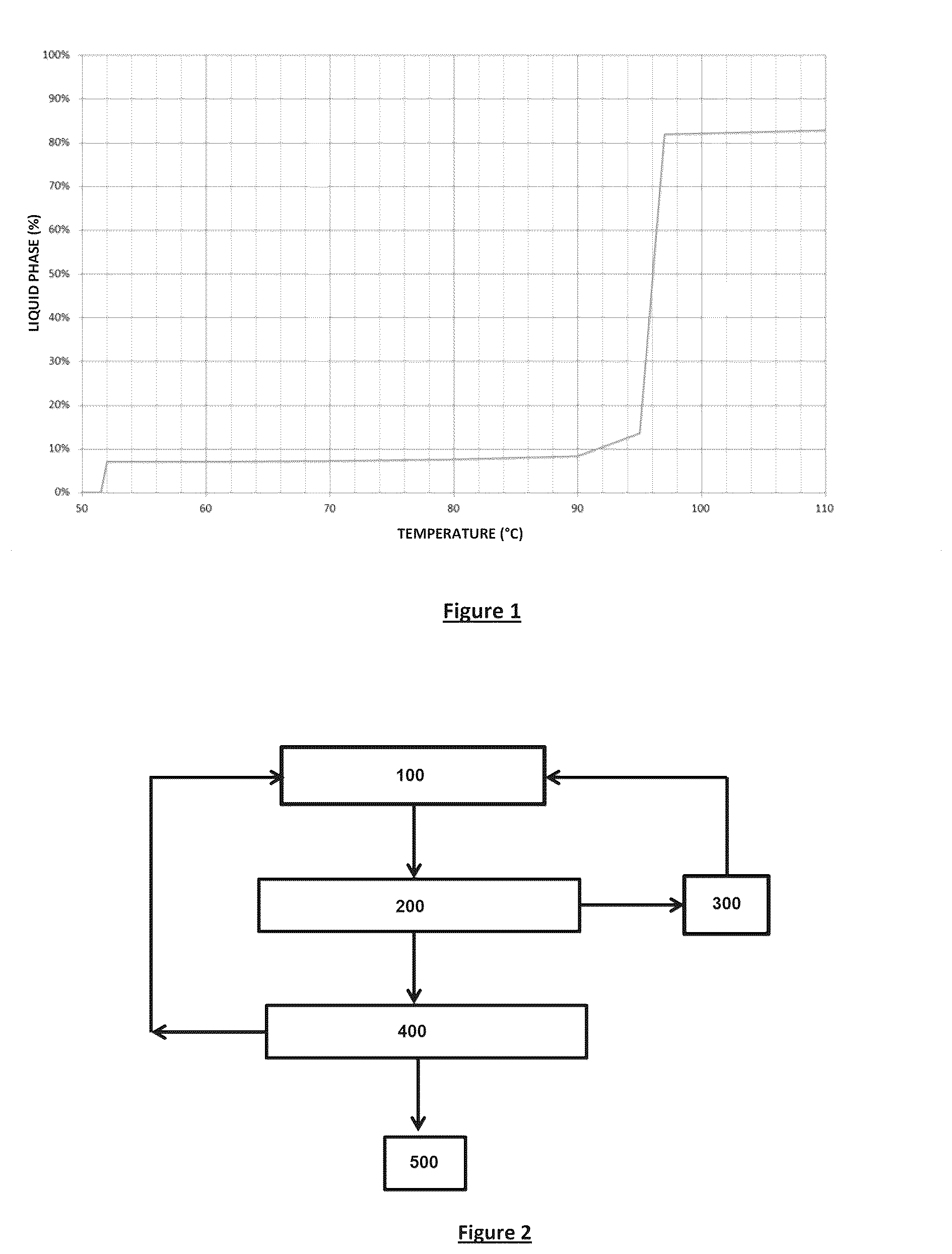 100%
90%
80%
70%
60%
50%
40%
30%
20%
10%
0%

LIQUID PHASE (%)

50
60
70
80
90
100
110

TEMPERATURE (°C)

Figure 1

100

200

300

400

500

Figure 2